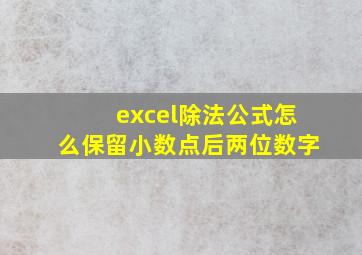 excel除法公式怎么保留小数点后两位数字